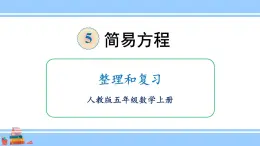 5 简易方程

整理和复习

人教版五年级数学上册